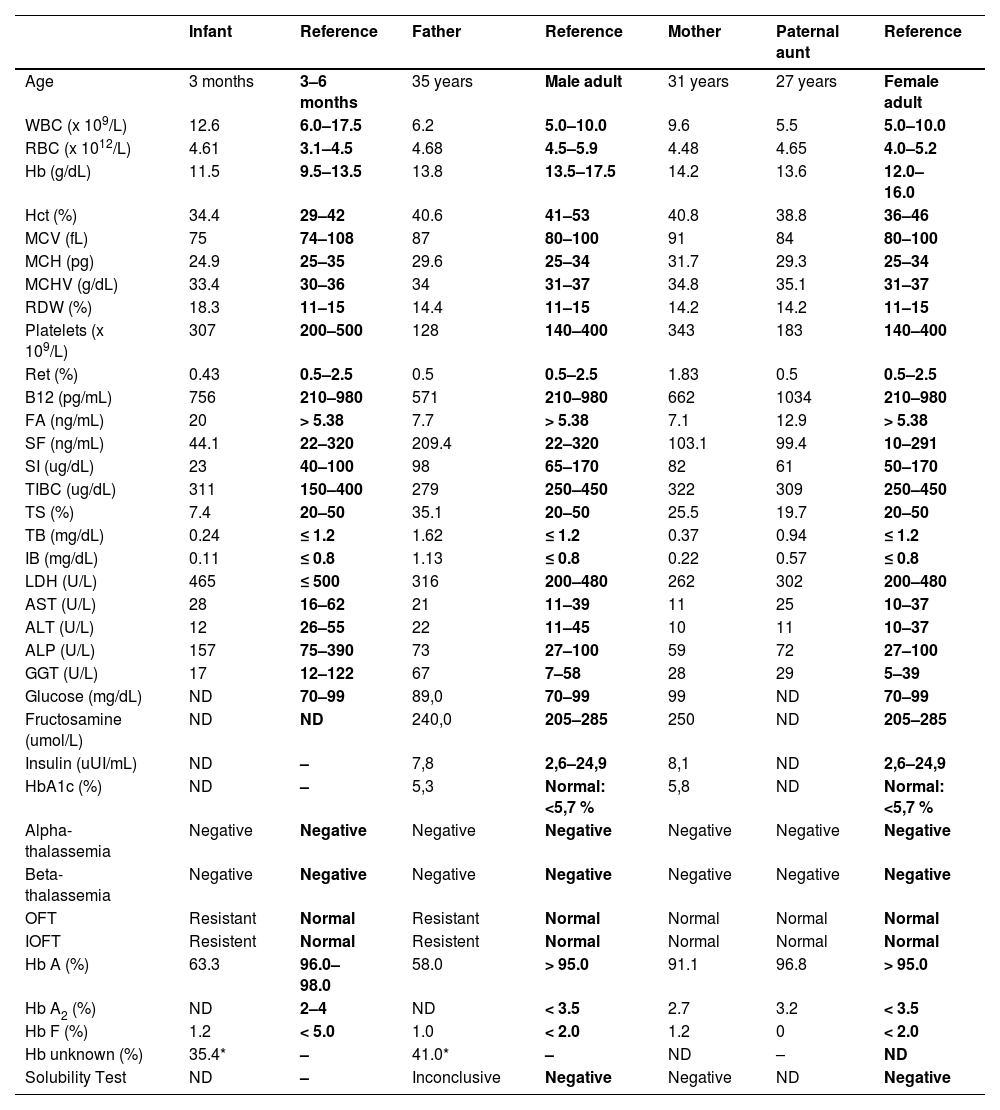 | | Infant | Reference | Father | Reference | Mother | Paternal aunt | Reference |
|---|---|---|---|---|---|---|---|
| Age | 3 months | 3–6 months | 35 years | Male adult | 31 years | 27 years | Female adult |
| WBC (x $10^9$/L) | 12.6 | 6.0–17.5 | 6.2 | 5.0–10.0 | 9.6 | 5.5 | 5.0–10.0 |
| RBC (x $10^{12}$/L) | 4.61 | 3.1–4.5 | 4.68 | 4.5–5.9 | 4.48 | 4.65 | 4.0–5.2 |
| Hb (g/dL) | 11.5 | 9.5–13.5 | 13.8 | 13.5–17.5 | 14.2 | 13.6 | 12.0–16.0 |
| Hct (%) | 34.4 | 29–42 | 40.6 | 41–53 | 40.8 | 38.8 | 36–46 |
| MCV (fL) | 75 | 74–108 | 87 | 80–100 | 91 | 84 | 80–100 |
| MCH (pg) | 24.9 | 25–35 | 29.6 | 25–34 | 31.7 | 29.3 | 25–34 |
| MCHV (g/dL) | 33.4 | 30–36 | 34 | 31–37 | 34.8 | 35.1 | 31–37 |
| RDW (%) | 18.3 | 11–15 | 14.4 | 11–15 | 14.2 | 14.2 | 11–15 |
| Platelets (x $10^9$/L) | 307 | 200–500 | 128 | 140–400 | 343 | 183 | 140–400 |
| Ret (%) | 0.43 | 0.5–2.5 | 0.5 | 0.5–2.5 | 1.83 | 0.5 | 0.5–2.5 |
| B12 (pg/mL) | 756 | 210–980 | 571 | 210–980 | 662 | 1034 | 210–980 |
| FA (ng/mL) | 20 | > 5.38 | 7.7 | > 5.38 | 7.1 | 12.9 | > 5.38 |
| SF (ng/mL) | 44.1 | 22–320 | 209.4 | 22–320 | 103.1 | 99.4 | 10–291 |
| SI (ug/dL) | 23 | 40–100 | 98 | 65–170 | 82 | 61 | 50–170 |
| TIBC (ug/dL) | 311 | 150–400 | 279 | 250–450 | 322 | 309 | 250–450 |
| TS (%) | 7.4 | 20–50 | 35.1 | 20–50 | 25.5 | 19.7 | 20–50 |
| TB (mg/dL) | 0.24 | ≤ 1.2 | 1.62 | ≤ 1.2 | 0.37 | 0.94 | ≤ 1.2 |
| IB (mg/dL) | 0.11 | ≤ 0.8 | 1.13 | ≤ 0.8 | 0.22 | 0.57 | ≤ 0.8 |
| LDH (U/L) | 465 | ≤ 500 | 316 | 200–480 | 262 | 302 | 200–480 |
| AST (U/L) | 28 | 16–62 | 21 | 11–39 | 11 | 25 | 10–37 |
| ALT (U/L) | 12 | 26–55 | 22 | 11–45 | 10 | 11 | 10–37 |
| ALP (U/L) | 157 | 75–390 | 73 | 27–100 | 59 | 72 | 27–100 |
| GGT (U/L) | 17 | 12–122 | 67 | 7–58 | 28 | 29 | 5–39 |
| Glucose (mg/dL) | ND | 70–99 | 89,0 | 70–99 | 99 | ND | 70–99 |
| Fructosamine (umol/L) | ND | ND | 240,0 | 205–285 | 250 | ND | 205–285 |
| Insulin (uUI/mL) | ND | – | 7,8 | 2,6–24,9 | 8,1 | ND | 2,6–24,9 |
| HbA1c (%) | ND | – | 5,3 | Normal: <5,7 % | 5,8 | ND | Normal: <5,7 % |
| Alpha-thalassemia | Negative | Negative | Negative | Negative | Negative | Negative | Negative |
| Beta-thalassemia | Negative | Negative | Negative | Negative | Negative | Negative | Negative |
| OFT | Resistant | Normal | Resistant | Normal | Normal | Normal | Normal |
| IOFT | Resistent | Normal | Resistent | Normal | Normal | Normal | Normal |
| Hb A (%) | 63.3 | 96.0–98.0 | 58.0 | > 95.0 | 91.1 | 96.8 | > 95.0 |
| Hb $A_2$ (%) | ND | 2–4 | ND | < 3.5 | 2.7 | 3.2 | < 3.5 |
| Hb F (%) | 1.2 | < 5.0 | 1.0 | < 2.0 | 1.2 | 0 | < 2.0 |
| Hb unknown (%) | 35.4* | – | 41.0* | – | ND | – | ND |
| Solubility Test | ND | – | Inconclusive | Negative | Negative | ND | Negative |